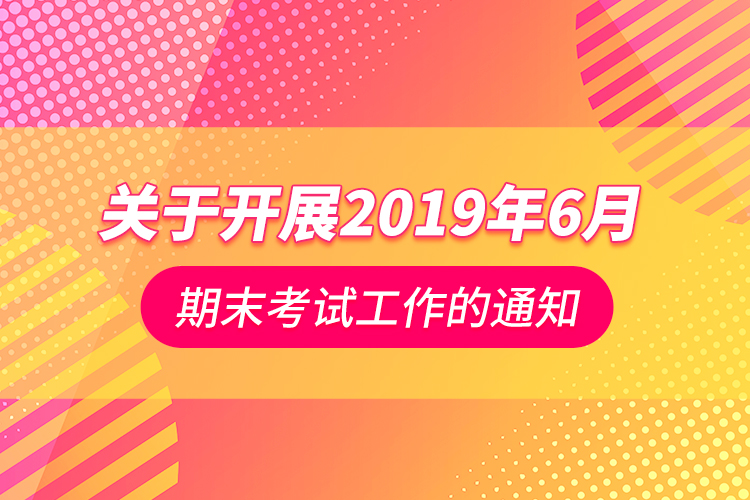 关于开展2019年6月

期末考试工作的通知